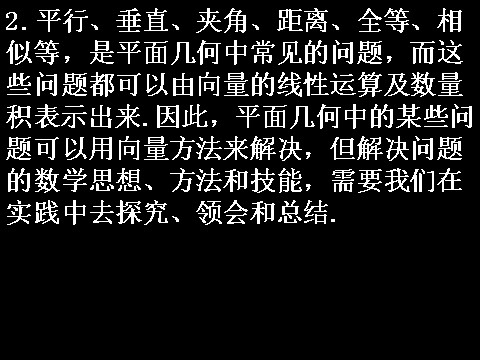 2.平行、垂直、夹角、距离、全等、相似等，是平面几何中常见的问题，而这些问题都可以由向量的线性运算及数量积表示出来.因此，平面几何中的某些问题可以用向量方法来解决，但解决问题的数学思想、方法和技能，需要我们在实践中去探究、领会和总结.